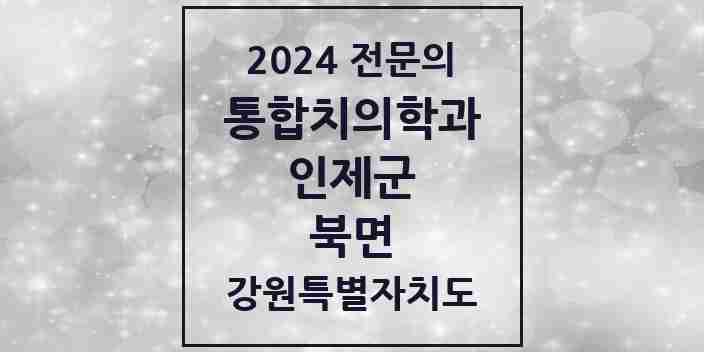 2024 전문의
통합치의학과
인제군
북면
강원특별자치도